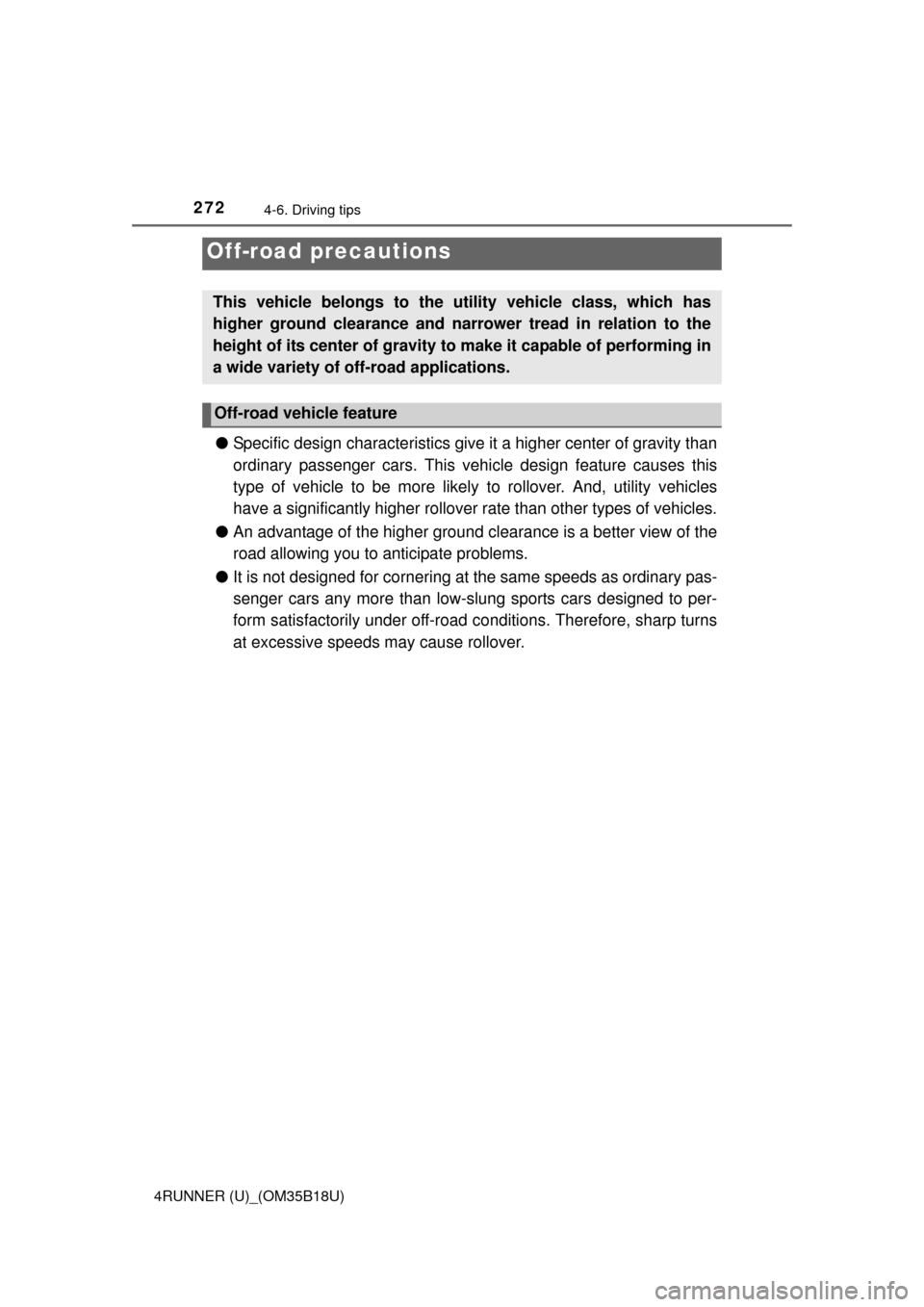 272 4-6. Driving tips

Off-road precautions

This vehicle belongs to the utility vehicle class, which has higher ground clearance and narrower tread in relation to the height of its center of gravity to make it capable of performing in a wide variety of off-road applications.

Off-road vehicle feature

● Specific design characteristics give it a higher center of gravity than ordinary passenger cars. This vehicle design feature causes this type of vehicle to be more likely to rollover. And, utility vehicles have a significantly higher rollover rate than other types of vehicles.

● An advantage of the higher ground clearance is a better view of the road allowing you to anticipate problems.

● It is not designed for cornering at the same speeds as ordinary passenger cars any more than low-slung sports cars designed to perform satisfactorily under off-road conditions. Therefore, sharp turns at excessive speeds may cause rollover.

4RUNNER (U)_(OM35B18U)

carmanualsonline.info